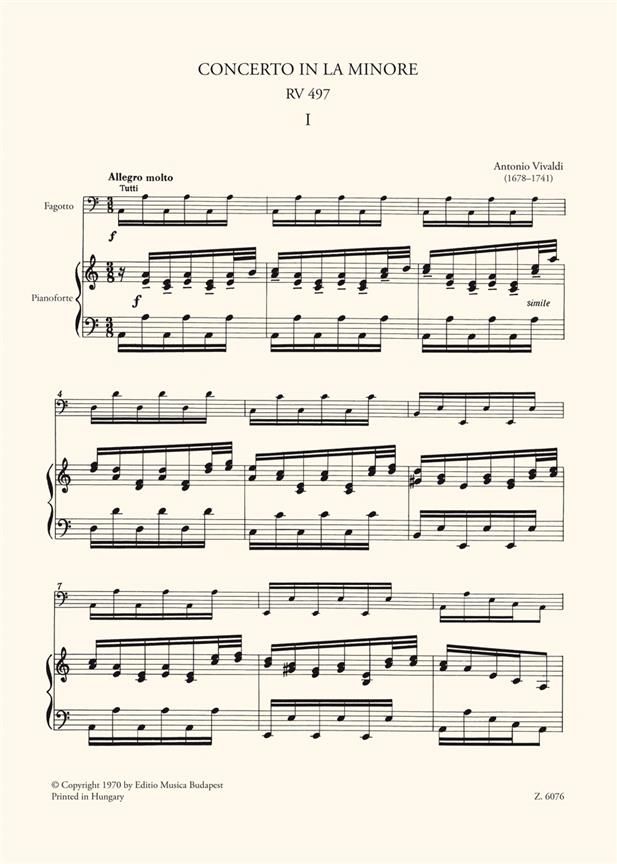 CONCERTO IN LA MINORE
RV 497
I

Antonio Vivaldi
(1678–1741)

Allegro molto
Tutti

Fagotto

f

Pianoforte

f

simile

4

7

© Copyright 1970 by Editio Musica Budapest
Printed in Hungary

Z. 6076